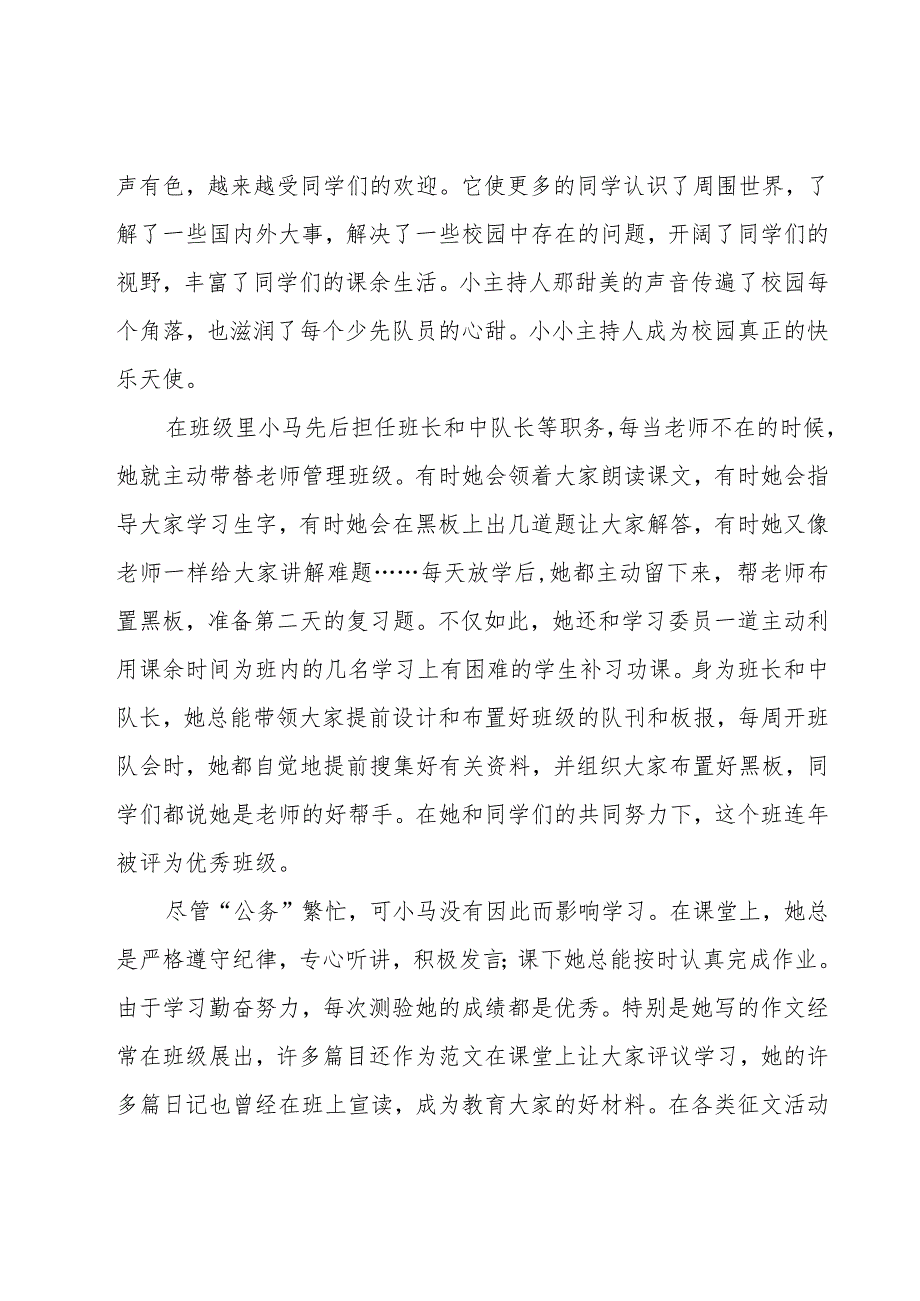 声有色，越来越受同学们的欢迎。它使更多的同学认识了周围世界，了解了一些国内外大事，解决了一些校园中存在的问题，开阔了同学们的视野，丰富了同学们的课余生活。小主持人那甜美的声音传遍了校园每个角落，也滋润了每个少先队员的心甜。小小主持人成为校园真正的快乐天使。

在班级里小马先后担任班长和中队长等职务，每当老师不在的时候，她就主动带替老师管理班级。有时她会领着大家朗读课文，有时她会指导大家学习生字，有时她会在黑板上出几道题让大家解答，有时她又像老师一样给大家讲解难题……每天放学后，她都主动留下来，帮老师布置黑板，准备第二天的复习题。不仅如此，她还和学习委员一道主动利用课余时间为班内的几名学习上有困难的学生补习功课。身为班长和中队长，她总能带领大家提前设计和布置好班级的队刊和板报，每周开班队会时，她都自觉地提前搜集好有关资料，并组织大家布置好黑板，同学们都说她是老师的好帮手。在她和同学们的共同努力下，这个班连年被评为优秀班级。

尽管“公务”繁忙，可小马没有因此而影响学习。在课堂上，她总是严格遵守纪律，专心听讲，积极发言;课下她总能按时认真完成作业。由于学习勤奋努力，每次测验她的成绩都是优秀。特别是她写的作文经常在班级展出，许多篇目还作为范文在课堂上让大家评议学习，她的许多篇日记也曾经在班上宣读，成为教育大家的好材料。在各类征文活动